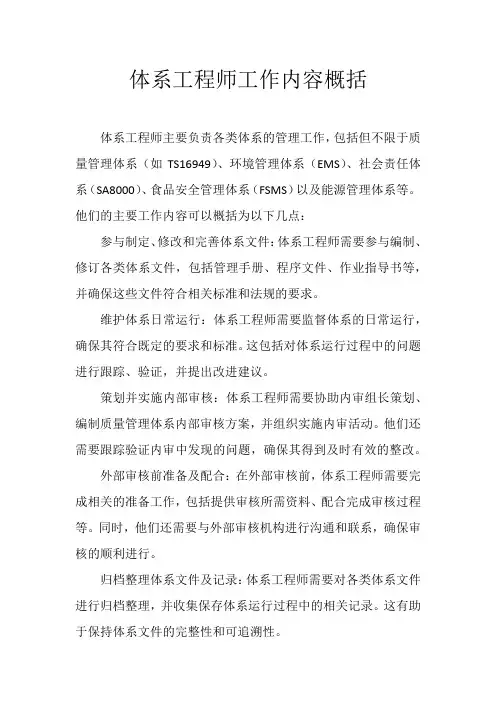 体系工程师工作内容概括

体系工程师主要负责各类体系的管理工作，包括但不限于质量管理体系（如 TS16949）、环境管理体系（EMS）、社会责任体系（SA8000）、食品安全管理体系（FSMS）以及能源管理体系等。他们的主要工作内容可以概括为以下几点：

参与制定、修改和完善体系文件：体系工程师需要参与编制、修订各类体系文件，包括管理手册、程序文件、作业指导书等，并确保这些文件符合相关标准和法规的要求。

维护体系日常运行：体系工程师需要监督体系的日常运行，确保其符合既定的要求和标准。这包括对体系运行过程中的问题进行跟踪、验证，并提出改进建议。

策划并实施内部审核：体系工程师需要协助内审组长策划、编制质量管理体系内部审核方案，并组织实施内审活动。他们还需要跟踪验证内审中发现的问题，确保其得到及时有效的整改。

外部审核前准备及配合：在外部审核前，体系工程师需要完成相关的准备工作，包括提供审核所需资料、配合完成审核过程等。同时，他们还需要与外部审核机构进行沟通和联系，确保审核的顺利进行。

归档整理体系文件及记录：体系工程师需要对各类体系文件进行归档整理，并收集保存体系运行过程中的相关记录。这有助于保持体系文件的完整性和可追溯性。